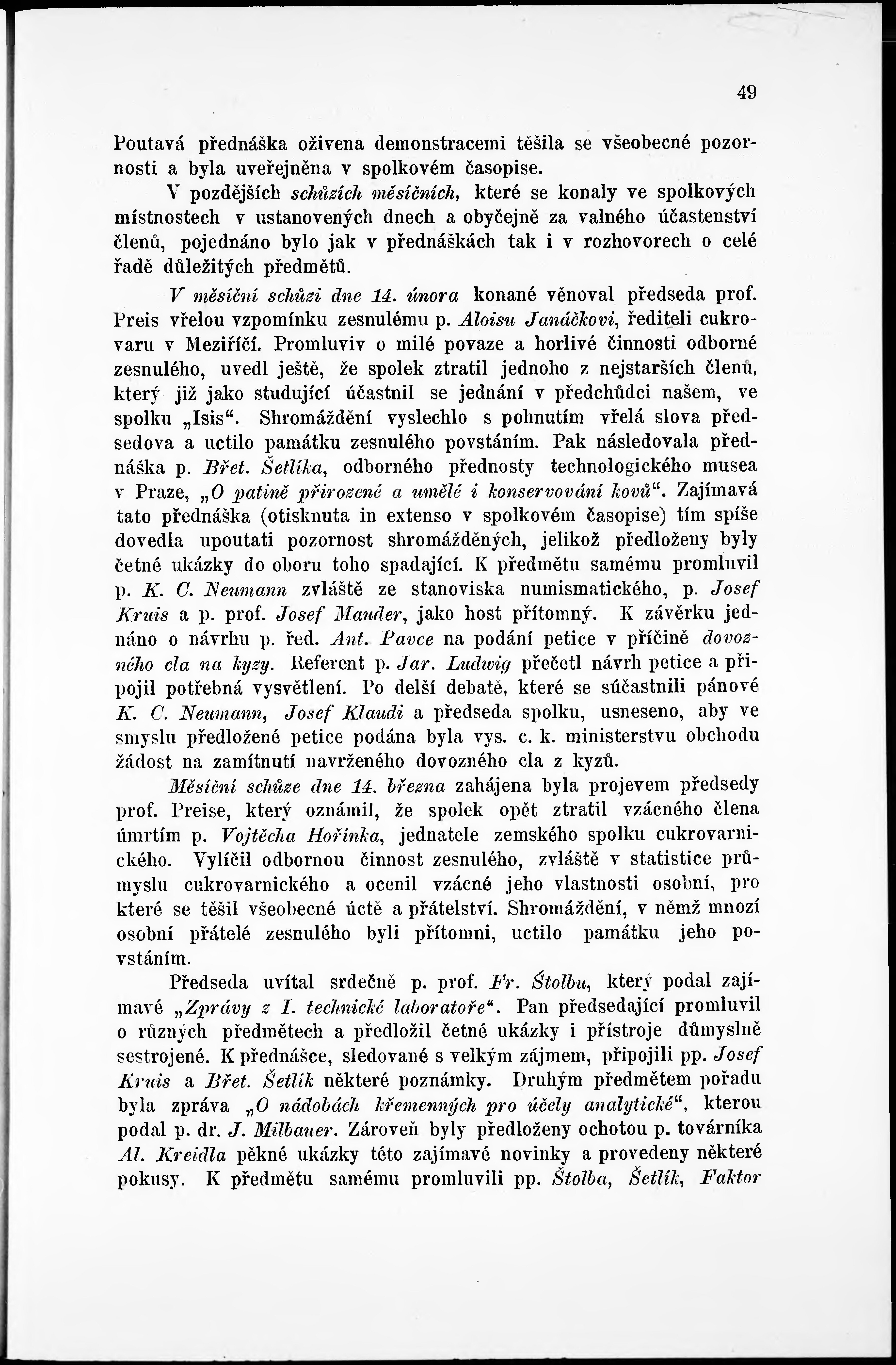 49

Poutavá přednáška oživena demonstracemi těšila se všeobecné pozornosti a byla uveřejněna v spolkovém časopise.

V pozdějších schůzích měsíčních, které se konaly ve spolkových místnostech v ustanovených dnech a obyčejně za valného účastenství členů, pojednáno bylo jak v přednáškách tak i v rozhovorech o celé řadě důležitých předmětů.

V měsíční schůzi dne 14. února konané věnoval předseda prof. Preis vřelou vzpomínku zesnulému p. Aloisu Janáčkovi, řediteli cukrovaru v Meziříčí. Promluviv o milé povaze a horlivé činnosti odborné zesnulého, uvedl ještě, že spolek ztratil jednoho z nejstarších členů, který již jako studující účastnil se jednání v předchůdci našem, ve spolku „Isis“. Shromáždění vyslechlo s pohnutím vřelá slova předsedova a uctilo památku zesnulého povstáním. Pak následovala přednáška p. Břet. Šetlíka, odborného přednosty technologického musea v Praze, „O patině přirozené a umělé i konservování kovů“. Zajímavá tato přednáška (otisknuta in extenso v spolkovém časopise) tím spíše dovedla upoutati pozornost shromážděných, jelikož předloženy byly četné ukázky do oboru toho spadající. K předmětu samému promluvil p. K. C. Neumann zvláště ze stanoviska numismatického, p. Josef Kruis a p. prof. Josef Mauder, jako host přítomný. K závěrku jednáno o návrhu p. řed. Ant. Pavce na podání petice v příčině dovozného cla na kyzy. Referent p. Jar. Ludwig přečetl návrh petice a připojil potřebná vysvětlení. Po delší debatě, které se súčastnili pánové K. C. Neumann, Josef Klaudi a předseda spolku, usneseno, aby ve smyslu předložené petice podána byla vys. c. k. ministerstvu obchodu žádost na zamítnutí navrženého dovozného cla z kyzů.

Měsíční schůze dne 14. března zahájena byla projevem předsedy prof. Preise, který oznámil, že spolek opět ztratil vzácného člena úmrtím p. Vojtěcha Hořínka, jednatele zemského spolku cukrovarnického. Vylíčil odbornou činnost zesnulého, zvláště v statistice průmyslu cukrovarnického a ocenil vzácné jeho vlastnosti osobní, pro které se těšil všeobecné úctě a přátelství. Shromáždění, v němž mnozí osobní přátelé zesnulého byli přítomni, uctilo památku jeho povstáním.

Předseda uvítal srdečně p. prof. Fr. Štolbu, který podal zajímavé „Zprávy z I. technické laboratoře“. Pan předsedající promluvil o různých předmětech a předložil četné ukázky i přístroje důmyslně sestrojené. K přednášce, sledované s velkým zájmem, připojili pp. Josef Kruis a Břet. Šetlík některé poznámky. Druhým předmětem pořadu byla zpráva „O nádobách křemenných pro účely analytické“, kterou podal p. dr. J. Milbauer. Zároveň byly předloženy ochotou p. továrníka Al. Kreidla pěkné ukázky této zajímavé novinky a provedeny některé pokusy. K předmětu samému promluvili pp. Štolba, Šetlík, Faktor